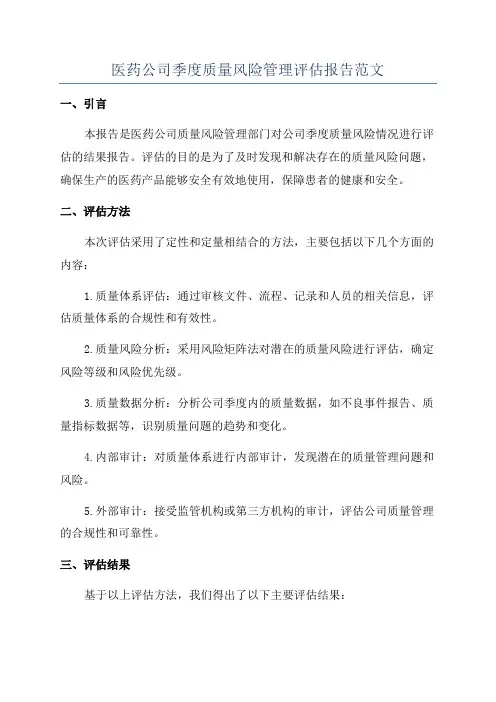 医药公司季度质量风险管理评估报告范文

一、引言

本报告是医药公司质量风险管理部门对公司季度质量风险情况进行评估的结果报告。评估的目的是为了及时发现和解决存在的质量风险问题，确保生产的医药产品能够安全有效地使用，保障患者的健康和安全。

二、评估方法

本次评估采用了定性和定量相结合的方法，主要包括以下几个方面的内容：

1.质量体系评估：通过审核文件、流程、记录和人员的相关信息，评估质量体系的合规性和有效性。

2.质量风险分析：采用风险矩阵法对潜在的质量风险进行评估，确定风险等级和风险优先级。

3.质量数据分析：分析公司季度内的质量数据，如不良事件报告、质量指标数据等，识别质量问题的趋势和变化。

4.内部审计：对质量体系进行内部审计，发现潜在的质量管理问题和风险。

5.外部审计：接受监管机构或第三方机构的审计，评估公司质量管理的合规性和可靠性。

三、评估结果

基于以上评估方法，我们得出了以下主要评估结果：